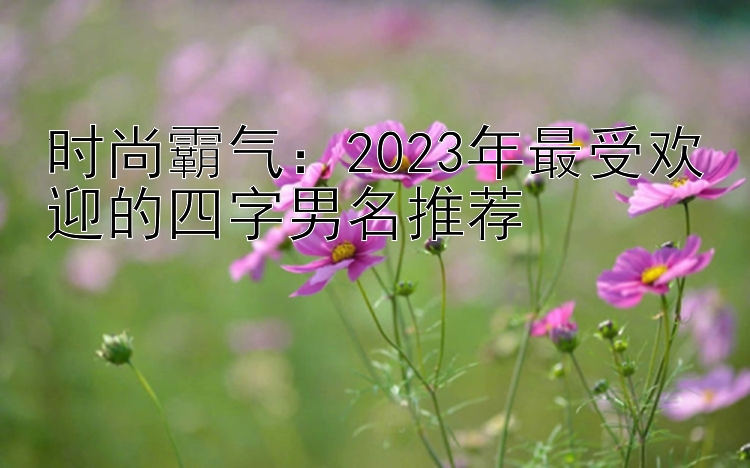 时尚霸气：2023年最受欢迎的四字男名推荐